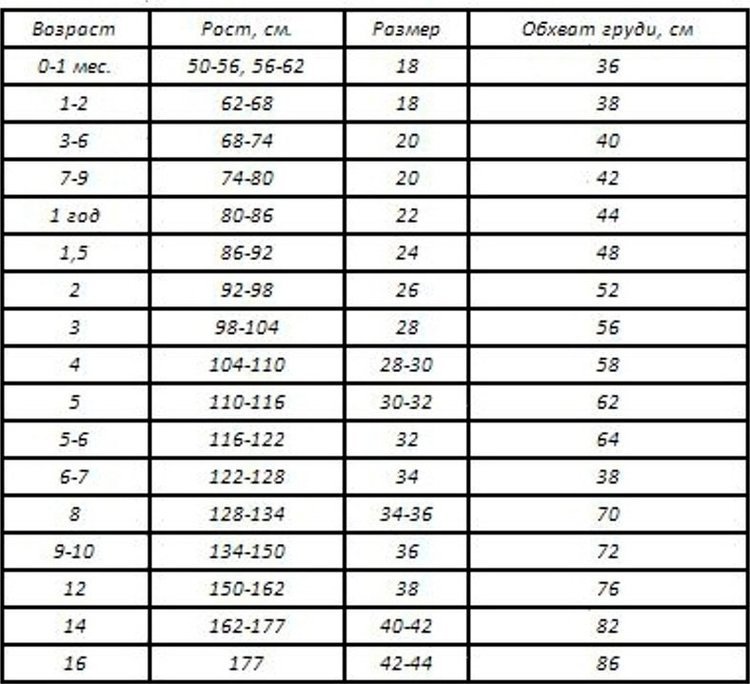 | Возраст | Рост, см. | Размер | Обхват груди, см |
|---|---|---|---|
| 0-1 мес. | 50-56, 56-62 | 18 | 36 |
| 1-2 | 62-68 | 18 | 38 |
| 3-6 | 68-74 | 20 | 40 |
| 7-9 | 74-80 | 20 | 42 |
| 1 год | 80-86 | 22 | 44 |
| 1,5 | 86-92 | 24 | 48 |
| 2 | 92-98 | 26 | 52 |
| 3 | 98-104 | 28 | 56 |
| 4 | 104-110 | 28-30 | 58 |
| 5 | 110-116 | 30-32 | 62 |
| 5-6 | 116-122 | 32 | 64 |
| 6-7 | 122-128 | 34 | 38 |
| 8 | 128-134 | 34-36 | 70 |
| 9-10 | 134-150 | 36 | 72 |
| 12 | 150-162 | 38 | 76 |
| 14 | 162-177 | 40-42 | 82 |
| 16 | 177 | 42-44 | 86 |